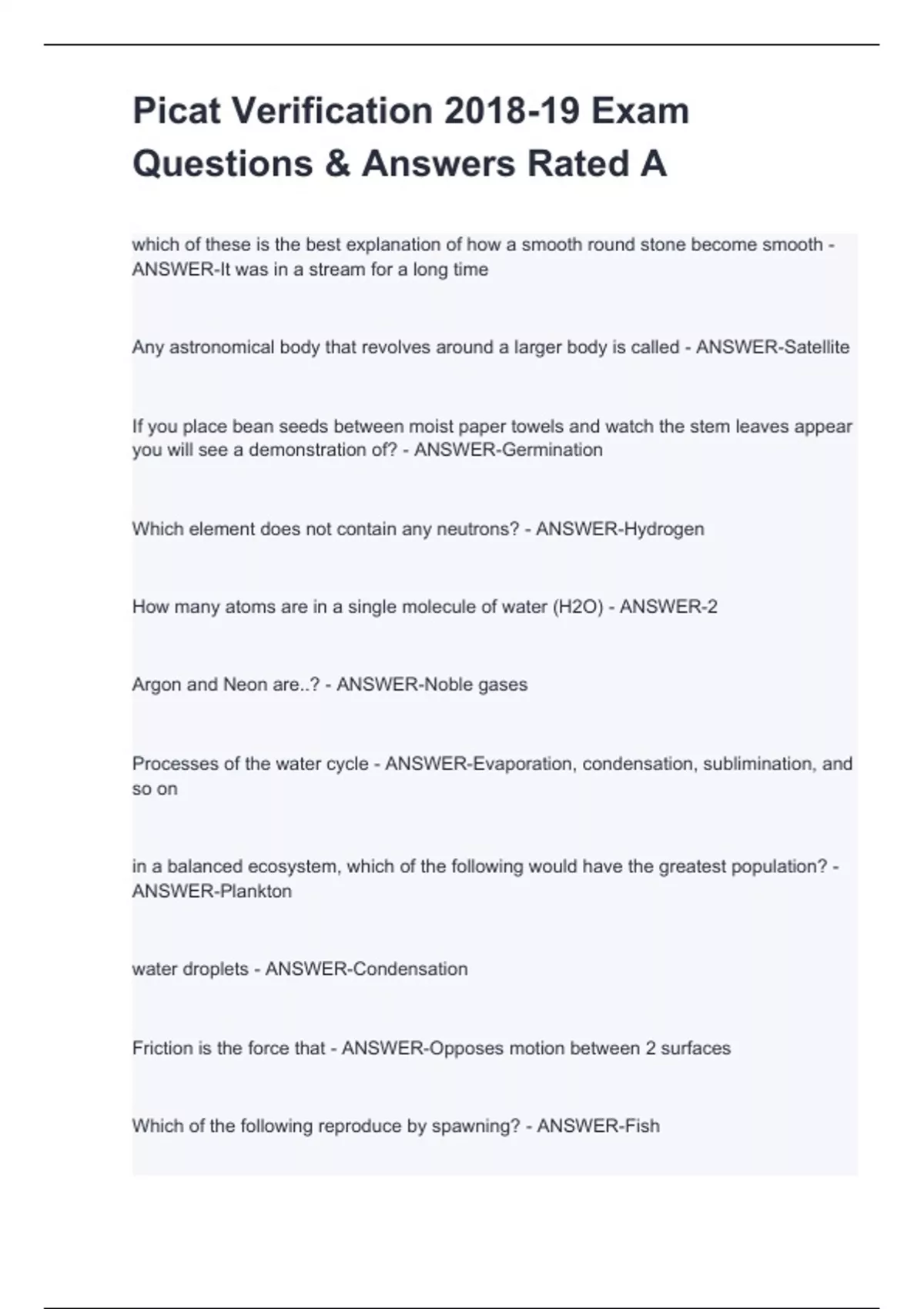 Picat Verification 2018-19 Exam Questions & Answers Rated A

which of these is the best explanation of how a smooth round stone become smooth - ANSWER-It was in a stream for a long time

Any astronomical body that revolves around a larger body is called - ANSWER-Satellite

If you place bean seeds between moist paper towels and watch the stem leaves appear you will see a demonstration of? - ANSWER-Germination

Which element does not contain any neutrons? - ANSWER-Hydrogen

How many atoms are in a single molecule of water (H2O) - ANSWER-2

Argon and Neon are..? - ANSWER-Noble gases

Processes of the water cycle - ANSWER-Evaporation, condensation, sublimination, and so on

in a balanced ecosystem, which of the following would have the greatest population? - ANSWER-Plankton

water droplets - ANSWER-Condensation

Friction is the force that - ANSWER-Opposes motion between 2 surfaces

Which of the following reproduce by spawning? - ANSWER-Fish